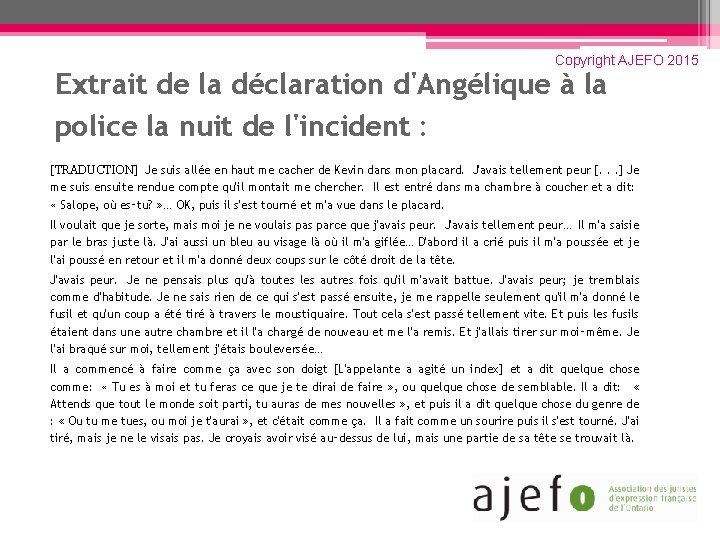 Copyright AJEFO 2015

Extrait de la déclaration d'Angélique à la police la nuit de l'incident :

[TRADUCTION] Je suis allée en haut me cacher de Kevin dans mon placard. J'avais tellement peur [. . .] Je me suis ensuite rendue compte qu'il montait me chercher. Il est entré dans ma chambre à coucher et a dit: « Salope, où es-tu? »… OK, puis il s'est tourné et m'a vue dans le placard.

Il voulait que je sorte, mais moi je ne voulais pas parce que j'avais peur. J'avais tellement peur… Il m'a saisie par le bras juste là. J'ai aussi un bleu au visage là où il m'a giflée… D'abord il a crié puis il m'a poussée et je l'ai poussé en retour et il m'a donné deux coups sur le côté droit de la tête.

J'avais peur. Je ne pensais plus qu'à toutes les autres fois qu'il m'avait battue. J'avais peur; je tremblais comme d'habitude. Je ne sais rien de ce qui s'est passé ensuite, je me rappelle seulement qu'il m'a donné le fusil et qu'un coup a été tiré à travers le moustiquaire. Tout cela s'est passé tellement vite. Et puis les fusils étaient dans une autre chambre et il l'a chargé de nouveau et me l'a remis. Et j'allais tirer sur moi-même. Je l'ai braqué sur moi, tellement j'étais bouleversée…

Il a commencé à faire comme ça avec son doigt [L'appelante a agité un index] et a dit quelque chose comme: « Tu es à moi et tu feras ce que je te dirai de faire », ou quelque chose de semblable. Il a dit: « Attends que tout le monde soit parti, tu auras de mes nouvelles », et puis il a dit quelque chose du genre de : « Ou tu me tues, ou moi je t'aurai », et c'était comme ça. Il a fait comme un sourire puis il s'est tourné. J'ai tiré, mais je ne le visais pas. Je croyais avoir visé au-dessus de lui, mais une partie de sa tête se trouvait là.

ajefo Association des juristes d'expression française de l'Ontario